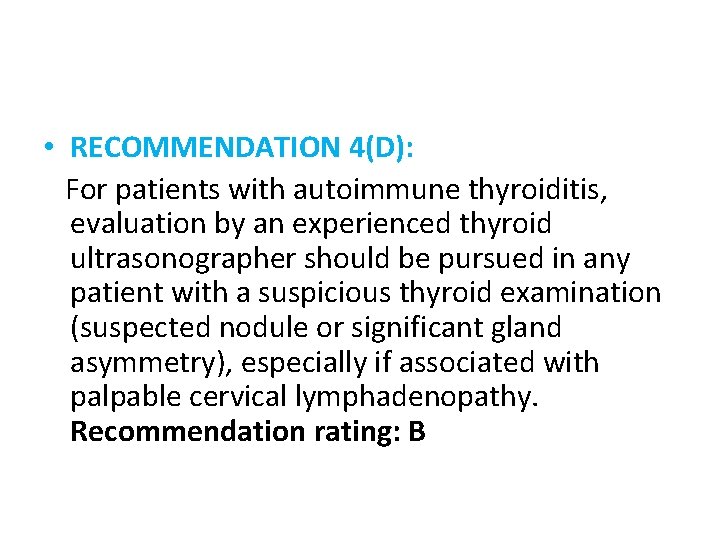 • RECOMMENDATION 4(D):

For patients with autoimmune thyroiditis, evaluation by an experienced thyroid ultrasonographer should be pursued in any patient with a suspicious thyroid examination (suspected nodule or significant gland asymmetry), especially if associated with palpable cervical lymphadenopathy.

Recommendation rating: B